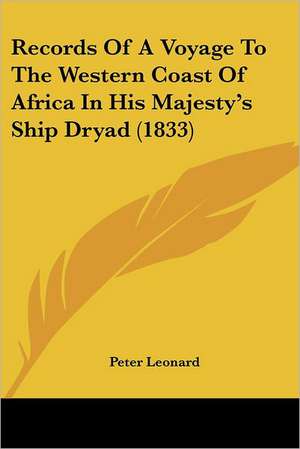 Records Of A Voyage To The Western Coast Of Africa In His Majesty's Ship Dryad (1833)

Peter Leonard